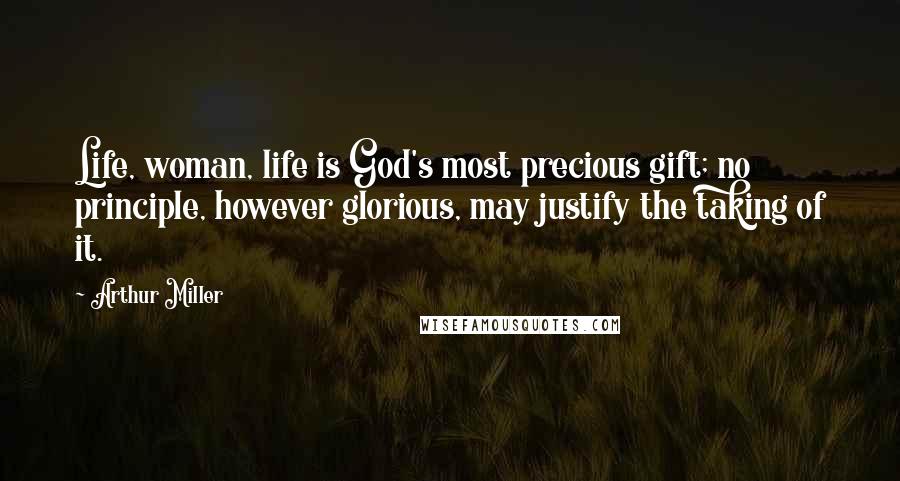 Life, woman, life is God's most precious gift; no principle, however glorious, may justify the taking of it.

- Arthur Miller

WISEFAMOUSQUOTES.COM